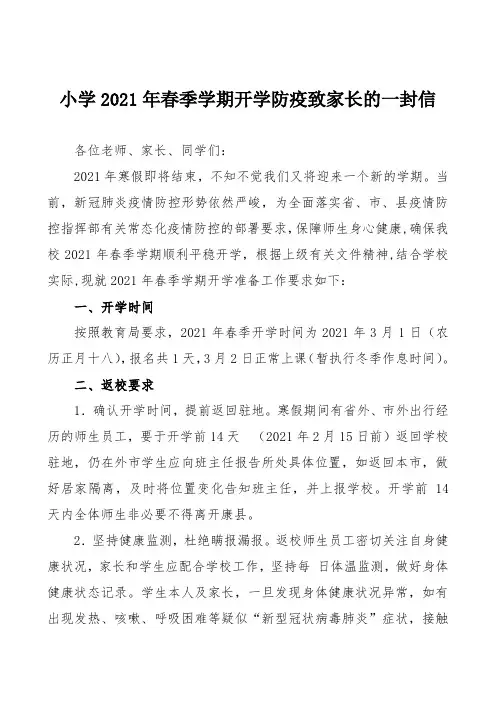 小学 2021 年春季学期开学防疫致家长的一封信

各位老师、家长、同学们：

2021 年寒假即将结束，不知不觉我们又将迎来一个新的学期。当前，新冠肺炎疫情防控形势依然严峻，为全面落实省、市、县疫情防控指挥部有关常态化疫情防控的部署要求，保障师生身心健康，确保我校 2021 年春季学期顺利平稳开学，根据上级有关文件精神，结合学校实际，现就 2021 年春季学期开学准备工作要求如下：

一、开学时间

按照教育局要求，2021 年春季开学时间为 2021 年 3 月 1 日（农历正月十八），报名共 1 天，3 月 2 日正常上课（暂执行冬季作息时间）。

二、返校要求

1．确认开学时间，提前返回驻地。寒假期间有省外、市外出行经历的师生员工，要于开学前 14 天 （2021 年 2 月 15 日前）返回学校驻地，仍在外市学生应向班主任报告所处具体位置，如返回本市，做好居家隔离，及时将位置变化告知班主任，并上报学校。开学前 14 天内全体师生非必要不得离开康县。

2．坚持健康监测，杜绝瞒报漏报。返校师生员工密切关注自身健康状况，家长和学生应配合学校工作，坚持每 日体温监测，做好身体健康状态记录。学生本人及家长，一旦发现身体健康状况异常，如有出现发热、咳嗽、呼吸困难等疑似“新型冠状病毒肺炎”症状，接触